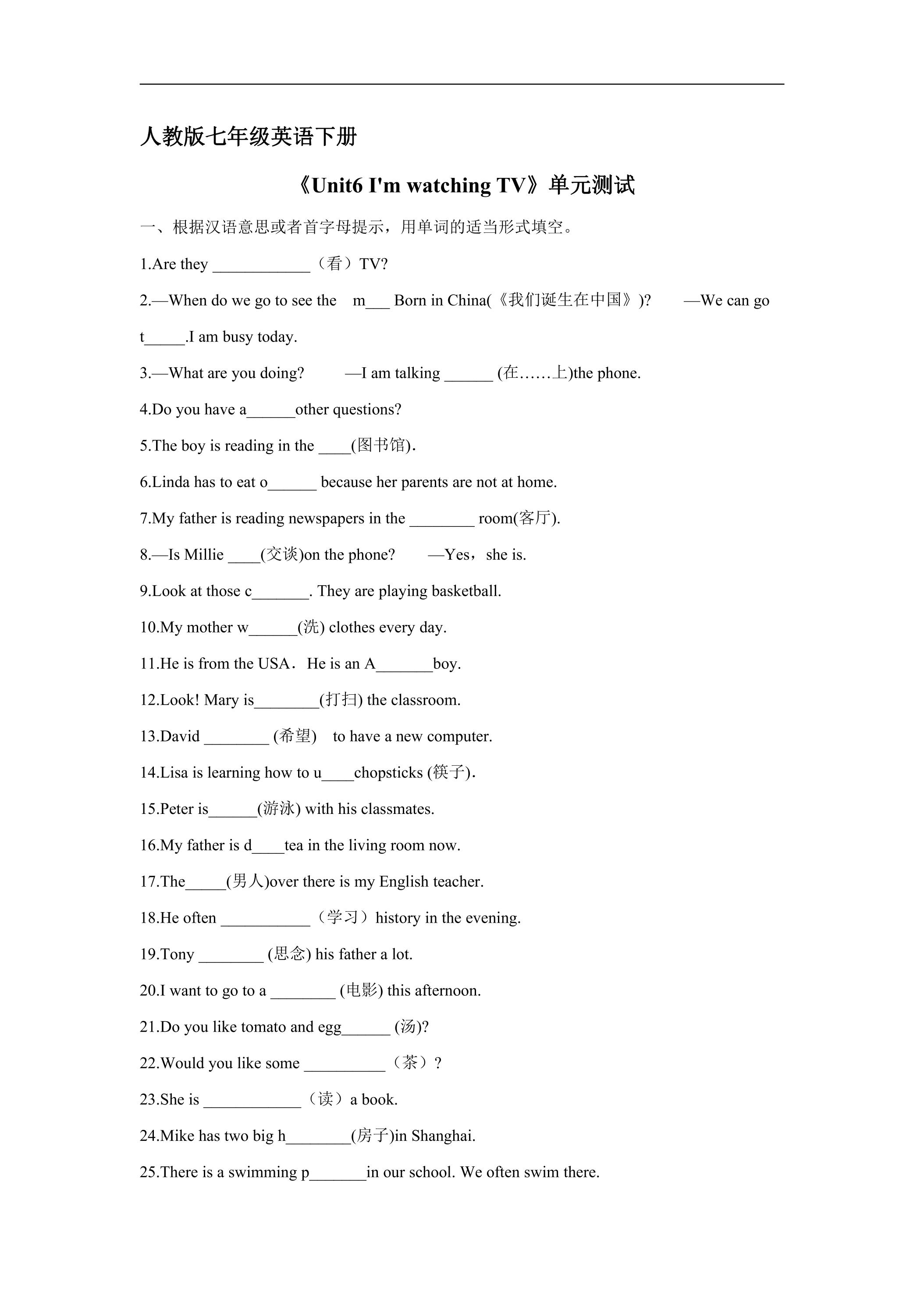 人教版七年级英语下册

《Unit6 I'm watching TV》单元测试

一、根据汉语意思或者首字母提示，用单词的适当形式填空。

1.Are they ____（看）TV?

2.—When do we go to see the m____ Born in China(《我们诞生在中国》)? —We can go t____.I am busy today.

3.—What are you doing? —I am talking ____ (在……上)the phone.

4.Do you have a____other questions?

5.The boy is reading in the ____(图书馆).

6.Linda has to eat o____ because her parents are not at home.

7.My father is reading newspapers in the ____ room(客厅).

8.—Is Millie ____(交谈)on the phone? —Yes，she is.

9.Look at those c____. They are playing basketball.

10.My mother w____(洗) clothes every day.

11.He is from the USA．He is an A____boy.

12.Look! Mary is____(打扫) the classroom.

13.David ____ (希望) to have a new computer.

14.Lisa is learning how to u____chopsticks (筷子).

15.Peter is____(游泳) with his classmates.

16.My father is d____tea in the living room now.

17.The____(男人)over there is my English teacher.

18.He often ____（学习）history in the evening.

19.Tony ____ (思念) his father a lot.

20.I want to go to a ____ (电影) this afternoon.

21.Do you like tomato and egg____ (汤)?

22.Would you like some ____（茶）?

23.She is ____（读）a book.

24.Mike has two big h____(房子)in Shanghai.

25.There is a swimming p____in our school. We often swim there.